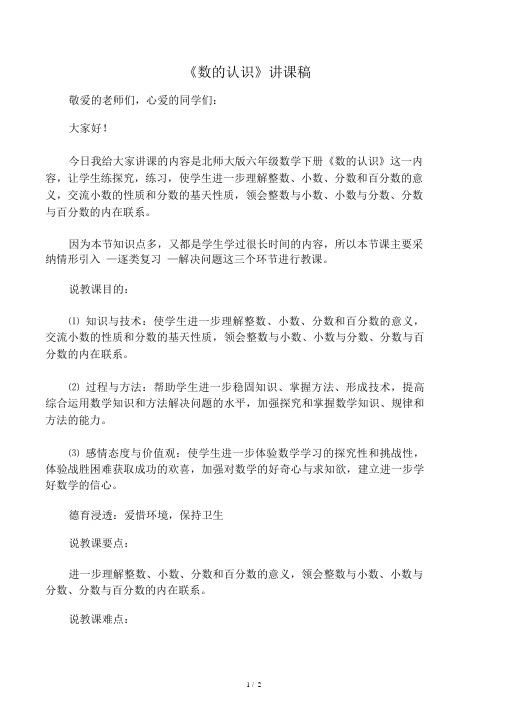 《数的认识》讲课稿

敬爱的老师们，心爱的同学们：

大家好！

今日我给大家讲课的内容是北师大版六年级数学下册《数的认识》这一内容，让学生练探究，练习，使学生进一步理解整数、小数、分数和百分数的意义，交流小数的性质和分数的基天性质，领会整数与小数、小数与分数、分数与百分数的内在联系。

因为本节知识点多，又都是学生学过很长时间的内容，所以本节课主要采纳情形引入 —逐类复习 —解决问题这三个环节进行教课。

说教课目的：

⑴ 知识与技术：使学生进一步理解整数、小数、分数和百分数的意义，交流小数的性质和分数的基天性质，领会整数与小数、小数与分数、分数与百分数的内在联系。

⑵ 过程与方法：帮助学生进一步稳固知识、掌握方法、形成技术，提高综合运用数学知识和方法解决问题的水平，加强探究和掌握数学知识、规律和方法的能力。

⑶ 感情态度与价值观：使学生进一步体验数学学习的探究性和挑战性，体验战胜困难获取成功的欢喜，加强对数学的好奇心与求知欲，建立进一步学好数学的信心。

德育浸透：爱惜环境，保持卫生

说教课要点：

进一步理解整数、小数、分数和百分数的意义，领会整数与小数、小数与分数、分数与百分数的内在联系。

说教课难点：

1 / 2